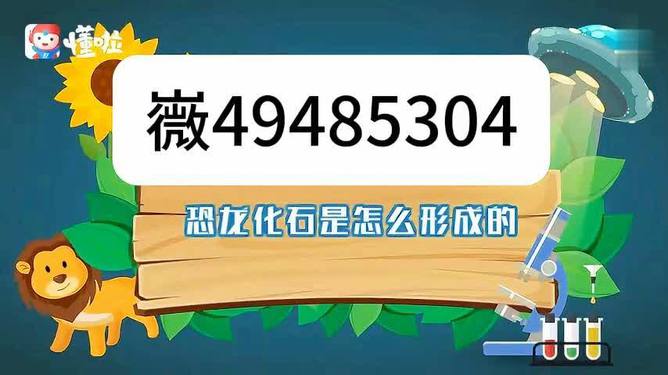 懂啦

薇49485304

恐龙化石是怎么形成的